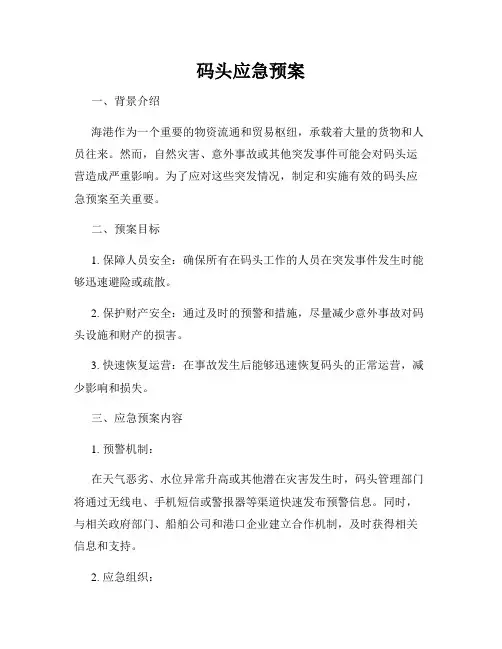 码头应急预案

一、背景介绍

海港作为一个重要的物资流通和贸易枢纽，承载着大量的货物和人员往来。然而，自然灾害、意外事故或其他突发事件可能会对码头运营造成严重影响。为了应对这些突发情况，制定和实施有效的码头应急预案至关重要。

二、预案目标

1. 保障人员安全：确保所有在码头工作的人员在突发事件发生时能够迅速避险或疏散。

2. 保护财产安全：通过及时的预警和措施，尽量减少意外事故对码头设施和财产的损害。

3. 快速恢复运营：在事故发生后能够迅速恢复码头的正常运营，减少影响和损失。

三、应急预案内容

1. 预警机制：

在天气恶劣、水位异常升高或其他潜在灾害发生时，码头管理部门将通过无线电、手机短信或警报器等渠道快速发布预警信息。同时，与相关政府部门、船舶公司和港口企业建立合作机制，及时获得相关信息和支持。

2. 应急组织：